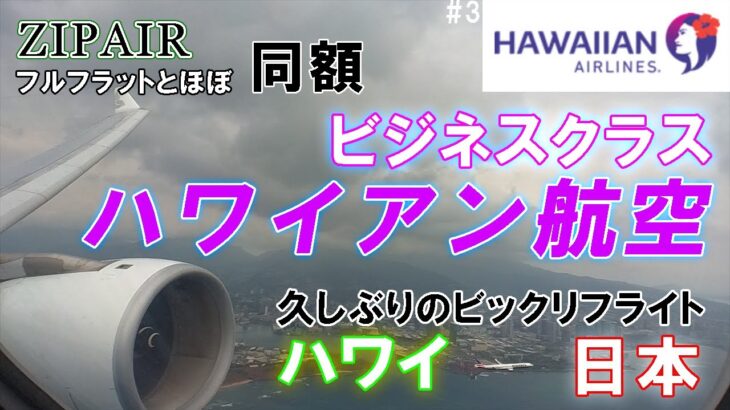 ZIPAIR
フルフラットとほぼ 同額

#3

HAWAIIAN
AIRLINES.

ビジネスクラス
ハワイアン航空

久しぶりのビックリフライト
ハワイ 日本